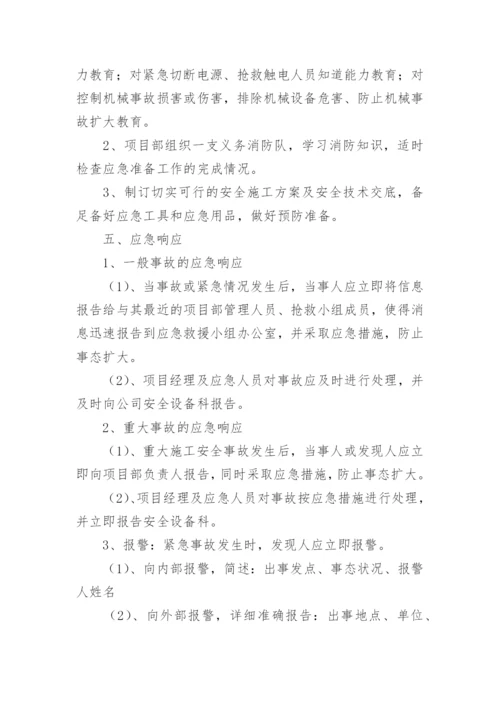 力教育；对紧急切断电源、抢救触电人员知道能力教育；对控制机械事故损害或伤害，排除机械设备危害、防止机械事故扩大教育。

2、项目部组织一支义务消防队，学习消防知识，适时检查应急准备工作的完成情况。

3、制订切实可行的安全施工方案及安全技术交底，备足备好应急工具和应急用品，做好预防准备。

五、应急响应

1、一般事故的应急响应

（1）、当事故或紧急情况发生后，当事人应立即将信息报告给与其最近的项目部管理人员、抢救小组成员，使得消息迅速报告到应急救援小组办公室，并采取应急措施，防止事态扩大。

（2）、项目经理及应急人员对事故应及时进行处理，并及时向公司安全设备科报告。

2、重大事故的应急响应

（1）、重大施工安全事故发生后，当事人或发现人应立即向项目部负责人报告，同时采取应急措施，防止事态扩大。

（2）、项目经理及应急人员对事故按应急措施进行处理，并立即报告安全设备科。

3、报警：紧急事故发生时，发现人应立即报警。

（1）、向内部报警，简述：出事发点、事态状况、报警人姓名

（2）、向外部报警，详细准确报告：出事地点、单位、